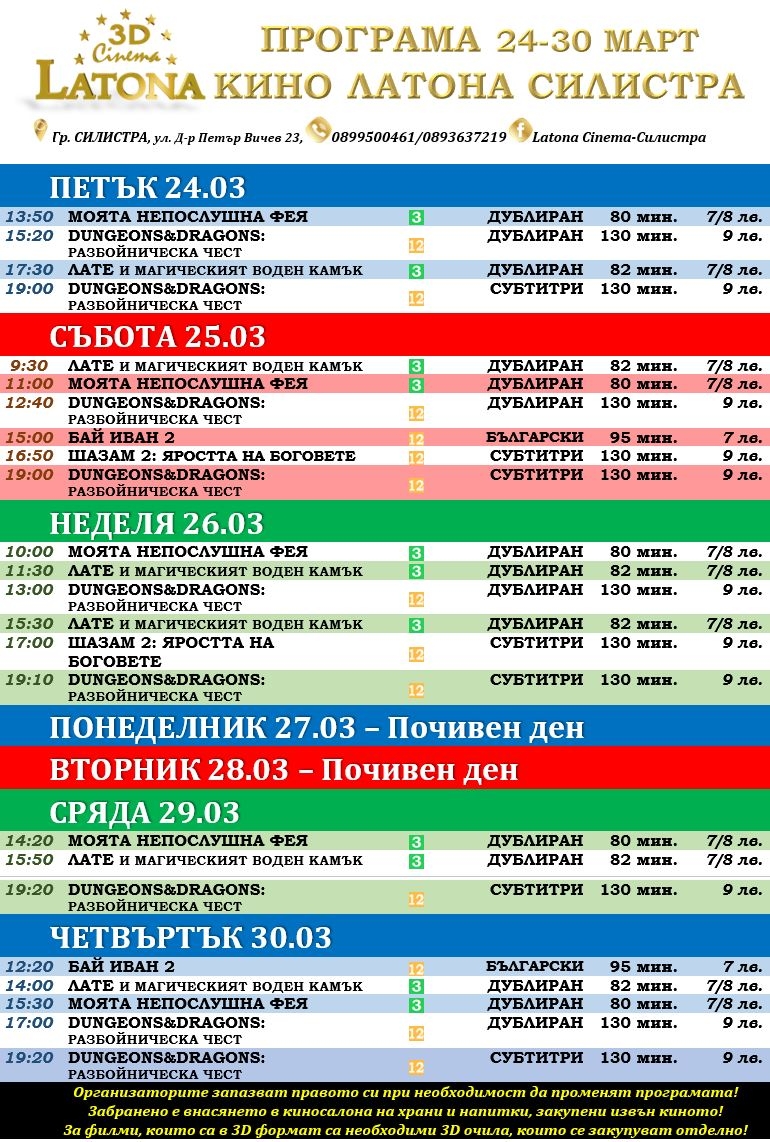 3D Cinema LATONA

ПРОГРАМА 24-30 МАРТ
КИНО ЛАТОНА СИЛИСТРА

Гр. СИЛИСТРА, ул. Д-р Петър Вичев 23, 0899500461/0893637219 Latona Cinema-Силистра

ПЕТЪК 24.03

| 13:50 | МОЯТА НЕПОСЛУШНА ФЕЯ | 3 | ДУБЛИРАН | 80 мин. | 7/8 лв. |
|---|---|---|---|---|---|
| 15:20 | DUNGEONS&DRAGONS: РАЗБОЙНИЧЕСКА ЧЕСТ | 12 | ДУБЛИРАН | 130 мин. | 9 лв. |
| 17:30 | ЛАТЕ И МАГИЧЕСКИЯТ ВОДЕН КАМЪК | 3 | ДУБЛИРАН | 82 мин. | 7/8 лв. |
| 19:00 | DUNGEONS&DRAGONS: РАЗБОЙНИЧЕСКА ЧЕСТ | 12 | СУБТИТРИ | 130 мин. | 9 лв. |

СЪБОТА 25.03

| 9:30 | ЛАТЕ И МАГИЧЕСКИЯТ ВОДЕН КАМЪК | 3 | ДУБЛИРАН | 82 мин. | 7/8 лв. |
|---|---|---|---|---|---|
| 11:00 | МОЯТА НЕПОСЛУШНА ФЕЯ | 3 | ДУБЛИРАН | 80 мин. | 7/8 лв. |
| 12:40 | DUNGEONS&DRAGONS: РАЗБОЙНИЧЕСКА ЧЕСТ | 12 | ДУБЛИРАН | 130 мин. | 9 лв. |
| 15:00 | БАЙ ИВАН 2 | 12 | БЪЛГАРСКИ | 95 мин. | 7 лв. |
| 16:50 | ШАЗАМ 2: ЯРОСТТА НА БОГОВЕТЕ | 12 | СУБТИТРИ | 130 мин. | 9 лв. |
| 19:00 | DUNGEONS&DRAGONS: РАЗБОЙНИЧЕСКА ЧЕСТ | 12 | СУБТИТРИ | 130 мин. | 9 лв. |

НЕДЕЛЯ 26.03

| 10:00 | МОЯТА НЕПОСЛУШНА ФЕЯ | 3 | ДУБЛИРАН | 80 мин. | 7/8 лв. |
|---|---|---|---|---|---|
| 11:30 | ЛАТЕ И МАГИЧЕСКИЯТ ВОДЕН КАМЪК | 3 | ДУБЛИРАН | 82 мин. | 7/8 лв. |
| 13:00 | DUNGEONS&DRAGONS: РАЗБОЙНИЧЕСКА ЧЕСТ | 12 | ДУБЛИРАН | 130 мин. | 9 лв. |
| 15:30 | ЛАТЕ И МАГИЧЕСКИЯТ ВОДЕН КАМЪК | 3 | ДУБЛИРАН | 82 мин. | 7/8 лв. |
| 17:00 | ШАЗАМ 2: ЯРОСТТА НА БОГОВЕТЕ | 12 | СУБТИТРИ | 130 мин. | 9 лв. |
| 19:10 | DUNGEONS&DRAGONS: РАЗБОЙНИЧЕСКА ЧЕСТ | 12 | СУБТИТРИ | 130 мин. | 9 лв. |

ПОНЕДЕЛНИК 27.03 – Почивен ден

ВТОРНИК 28.03 – Почивен ден

СРЯДА 29.03

| 14:20 | МОЯТА НЕПОСЛУШНА ФЕЯ | 3 | ДУБЛИРАН | 80 мин. | 7/8 лв. |
|---|---|---|---|---|---|
| 15:50 | ЛАТЕ И МАГИЧЕСКИЯТ ВОДЕН КАМЪК | 3 | ДУБЛИРАН | 82 мин. | 7/8 лв. |
| 19:20 | DUNGEONS&DRAGONS: РАЗБОЙНИЧЕСКА ЧЕСТ | 12 | СУБТИТРИ | 130 мин. | 9 лв. |

ЧЕТВЪРТЪК 30.03

| 12:20 | БАЙ ИВАН 2 | 12 | БЪЛГАРСКИ | 95 мин. | 7 лв. |
|---|---|---|---|---|---|
| 14:00 | ЛАТЕ И МАГИЧЕСКИЯТ ВОДЕН КАМЪК | 3 | ДУБЛИРАН | 82 мин. | 7/8 лв. |
| 15:30 | МОЯТА НЕПОСЛУШНА ФЕЯ | 3 | ДУБЛИРАН | 80 мин. | 7/8 лв. |
| 17:00 | DUNGEONS&DRAGONS: РАЗБОЙНИЧЕСКА ЧЕСТ | 12 | ДУБЛИРАН | 130 мин. | 9 лв. |
| 19:20 | DUNGEONS&DRAGONS: РАЗБОЙНИЧЕСКА ЧЕСТ | 12 | СУБТИТРИ | 130 мин. | 9 лв. |

Организаторите запазват правото си при необходимост да променят програмата!
Забранено е внасянето в киносалона на храни и напитки, закупени извън киното!
За филми, които са в 3D формат са необходими 3D очила, които се закупуват отделно!